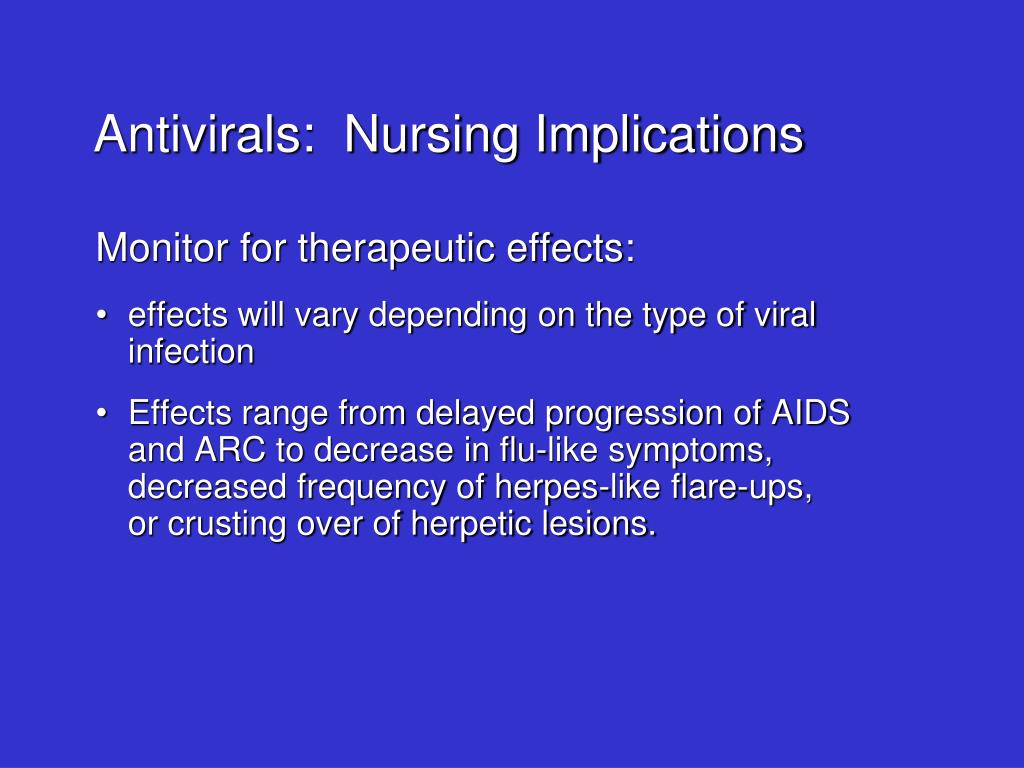 Antivirals: Nursing Implications

Monitor for therapeutic effects:

• effects will vary depending on the type of viral infection

• Effects range from delayed progression of AIDS and ARC to decrease in flu-like symptoms, decreased frequency of herpes-like flare-ups, or crusting over of herpetic lesions.